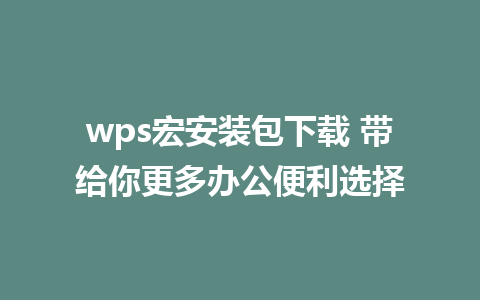 wps宏安装包下载 带给你更多办公便利选择